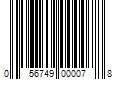 0 56749 00007 8